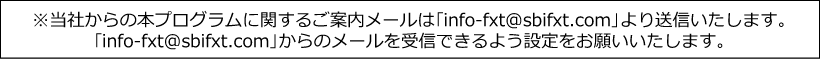 ※当社からの本プログラムに関するご案内メールは「info-fxt@sbifxt.com」より送信いたします。
「info-fxt@sbifxt.com」からのメールを受信できるよう設定をお願いいたします。